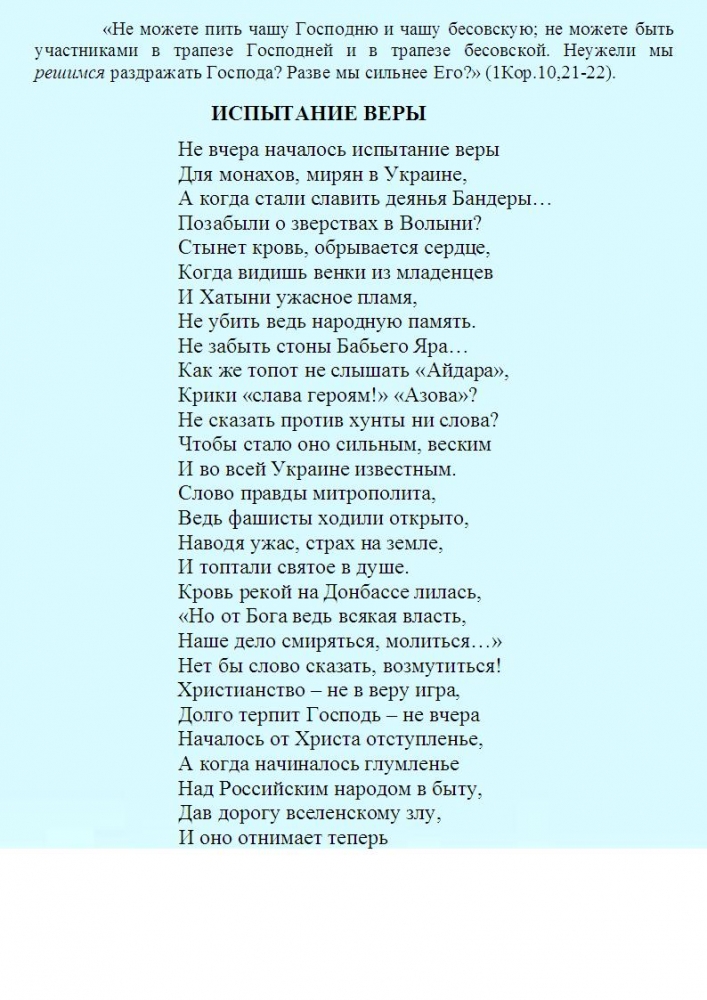 «Не можете пить чашу Господню и чашу бесовскую; не можете быть участниками в трапезе Господней и в трапезе бесовской. Неужели мы решимся раздражать Господа? Разве мы сильнее Его?» (1Кор.10,21-22).

ИСПЫТАНИЕ ВЕРЫ

Не вчера началось испытание веры
Для монахов, мирян в Украине,
А когда стали славить деянья Бандеры…
Позабыли о зверствах в Волыни?
Стынет кровь, обрывается сердце,
Когда видишь венки из младенцев
И Хатыни ужасное пламя,
Не убить ведь народную память.
Не забыть стоны Бабьего Яра…
Как же топот не слышать «Айдара»,
Крики «слава героям!» «Азова»?
Не сказать против хунты ни слова?
Чтобы стало оно сильным, веским
И во всей Украине известным.
Слово правды митрополита,
Ведь фашисты ходили открыто,
Наводя ужас, страх на земле,
И топтали святое в душе.
Кровь рекой на Донбассе лилась,
«Но от Бога ведь всякая власть,
Наше дело смиряться, молиться…»
Нет бы слово сказать, возмутиться!
Христианство – не в веру игра,
Долго терпит Господь – не вчера
Началось от Христа отступленье,
А когда начиналось глумленье
Над Российским народом в быту,
Дав дорогу вселенскому злу,
И оно отнимает теперь